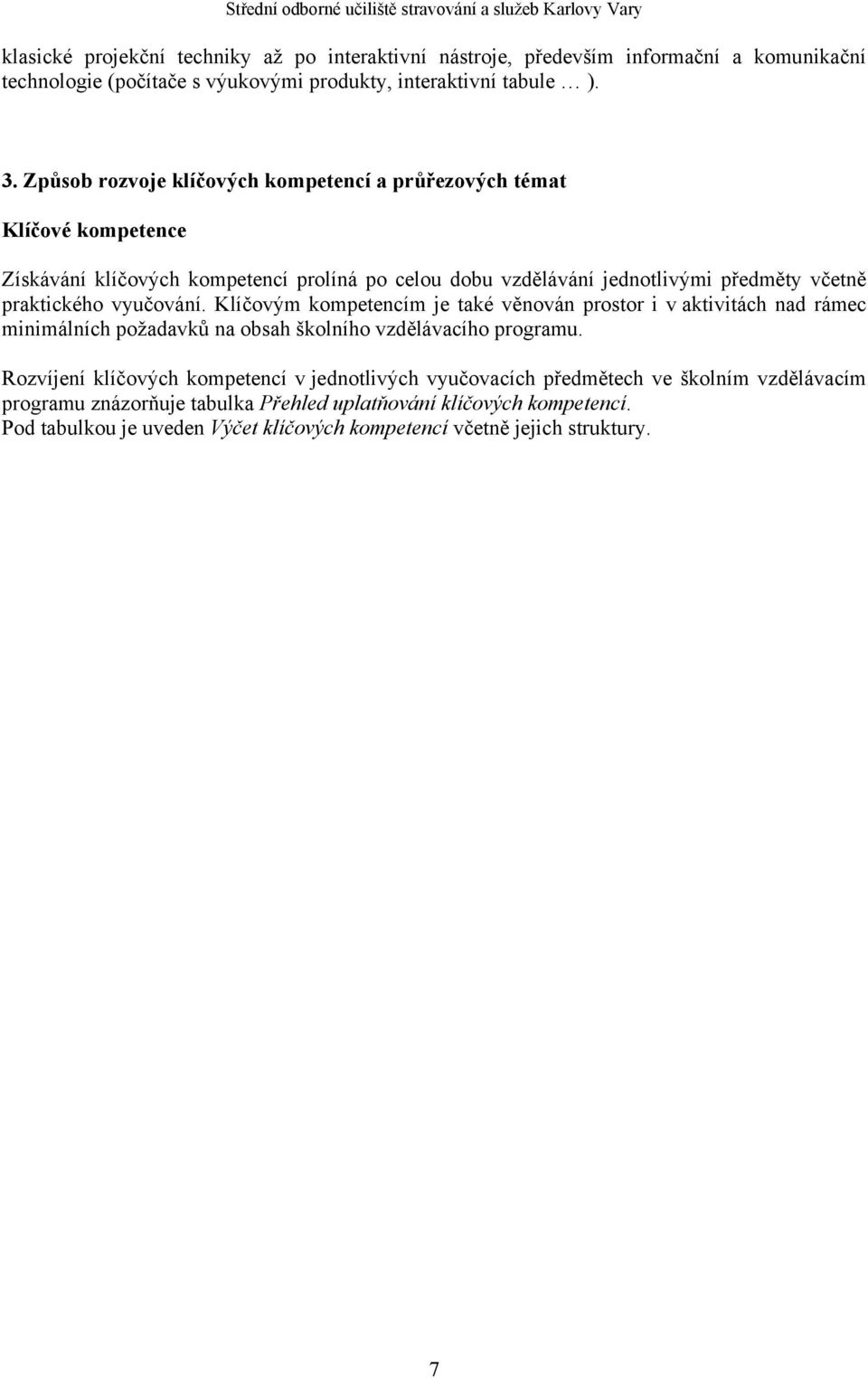 Střední odborné učiliště stravování a služeb Karlovy Vary

klasické projekční techniky až po interaktivní nástroje, především informační a komunikační technologie (počítače s výukovými produkty, interaktivní tabule … ).

3. Způsob rozvoje klíčových kompetencí a průřezových témat

Klíčové kompetence

Získávání klíčových kompetencí prolíná po celou dobu vzdělávání jednotlivými předměty včetně praktického vyučování. Klíčovým kompetencím je také věnován prostor i v aktivitách nad rámec minimálních požadavků na obsah školního vzdělávacího programu.

Rozvíjení klíčových kompetencí v jednotlivých vyučovacích předmětech ve školním vzdělávacím programu znázorňuje tabulka Přehled uplatňování klíčových kompetencí.
Pod tabulkou je uveden Výčet klíčových kompetencí včetně jejich struktury.

7